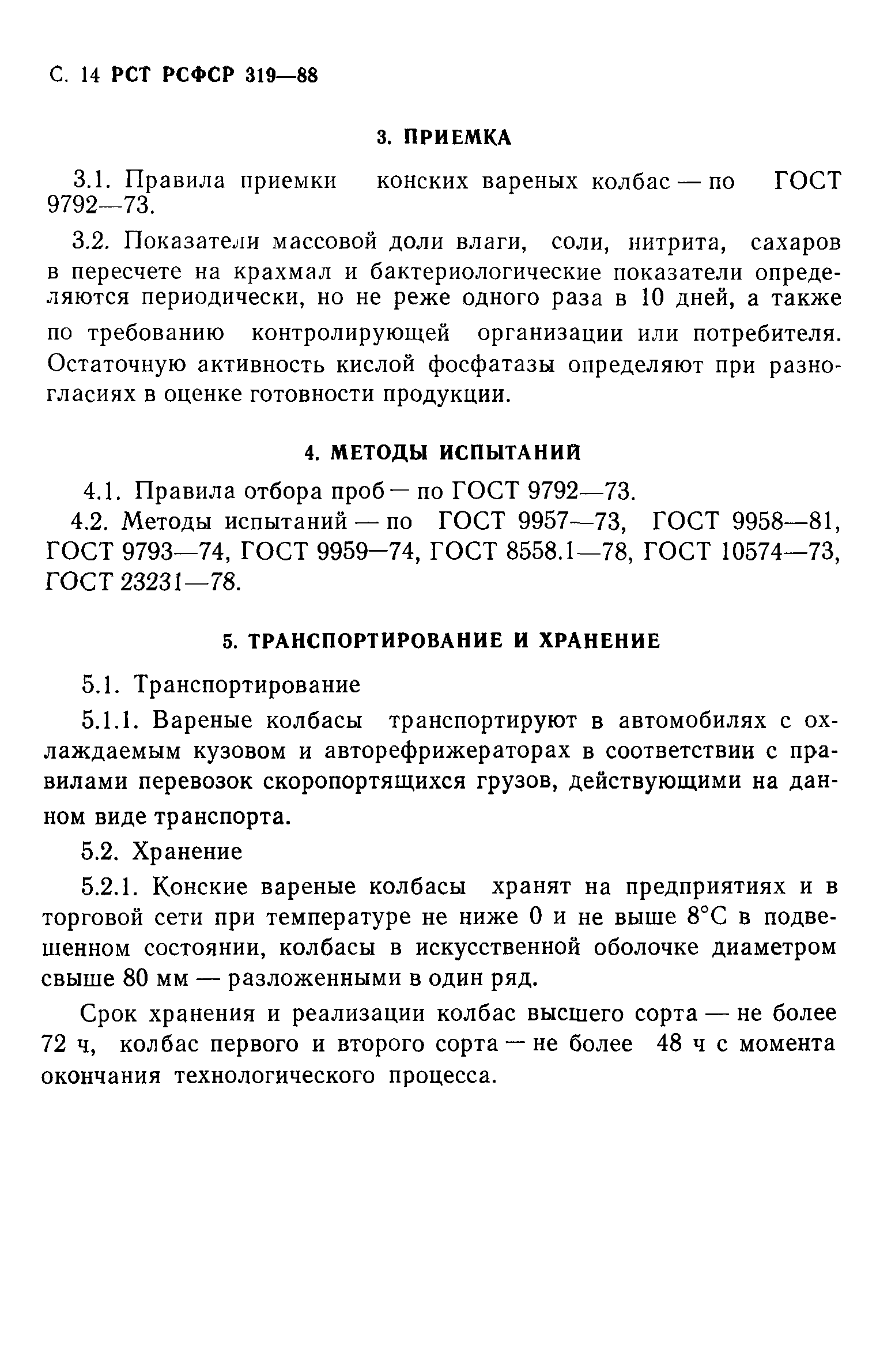 С. 14 РСТ РСФСР 319—88

3. ПРИЕМКА

3.1. Правила приемки конских вареных колбас — по ГОСТ 9792—73.

3.2. Показатели массовой доли влаги, соли, нитрита, сахаров в пересчете на крахмал и бактериологические показатели определяются периодически, но не реже одного раза в 10 дней, а также по требованию контролирующей организации или потребителя. Остаточную активность кислой фосфатазы определяют при разногласиях в оценке готовности продукции.

4. МЕТОДЫ ИСПЫТАНИЙ

4.1. Правила отбора проб — по ГОСТ 9792—73.

4.2. Методы испытаний — по ГОСТ 9957—73, ГОСТ 9958—81, ГОСТ 9793—74, ГОСТ 9959—74, ГОСТ 8558.1—78, ГОСТ 10574—73, ГОСТ 23231—78.

5. ТРАНСПОРТИРОВАНИЕ И ХРАНЕНИЕ

5.1. Транспортирование

5.1.1. Вареные колбасы транспортируют в автомобилях с охлаждаемым кузовом и авторефрижераторах в соответствии с правилами перевозок скоропортящихся грузов, действующими на данном виде транспорта.

5.2. Хранение

5.2.1. Конские вареные колбасы хранят на предприятиях и в торговой сети при температуре не ниже 0 и не выше 8°С в подвешенном состоянии, колбасы в искусственной оболочке диаметром свыше 80 мм — разложенными в один ряд.

Срок хранения и реализации колбас высшего сорта — не более 72 ч, колбас первого и второго сорта — не более 48 ч с момента окончания технологического процесса.